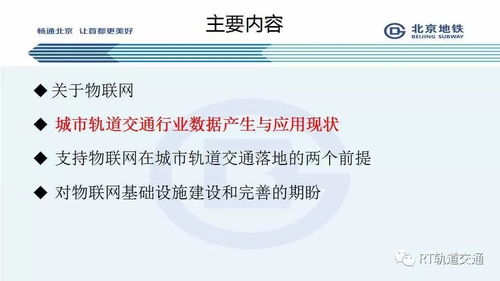 畅通北京 让首都更美好

主要内容

北京地铁
BEIJING SUBWAY

◆ 关于物联网

◆ 城市轨道交通行业数据产生与应用现状

◆ 支持物联网在城市轨道交通落地的两个前提

◆ 对物联网基础设施建设和完善的期盼

RT轨道交通